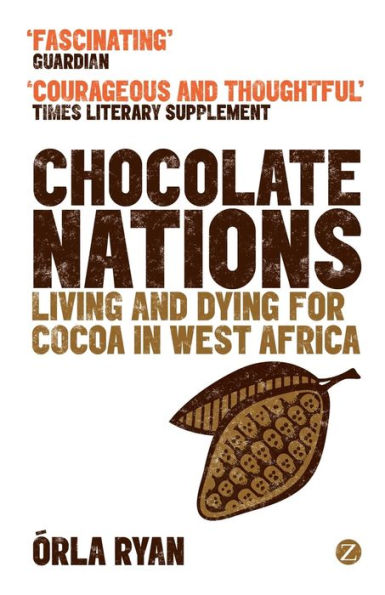 'FASCINATING'
GUARDIAN

'COURAGEOUS AND THOUGHTFUL'
TIMES LITERARY SUPPLEMENT

CHOCOLATE NATIONS

LIVING AND DYING FOR COCOA IN WEST AFRICA

ÓRLA RYAN

Z